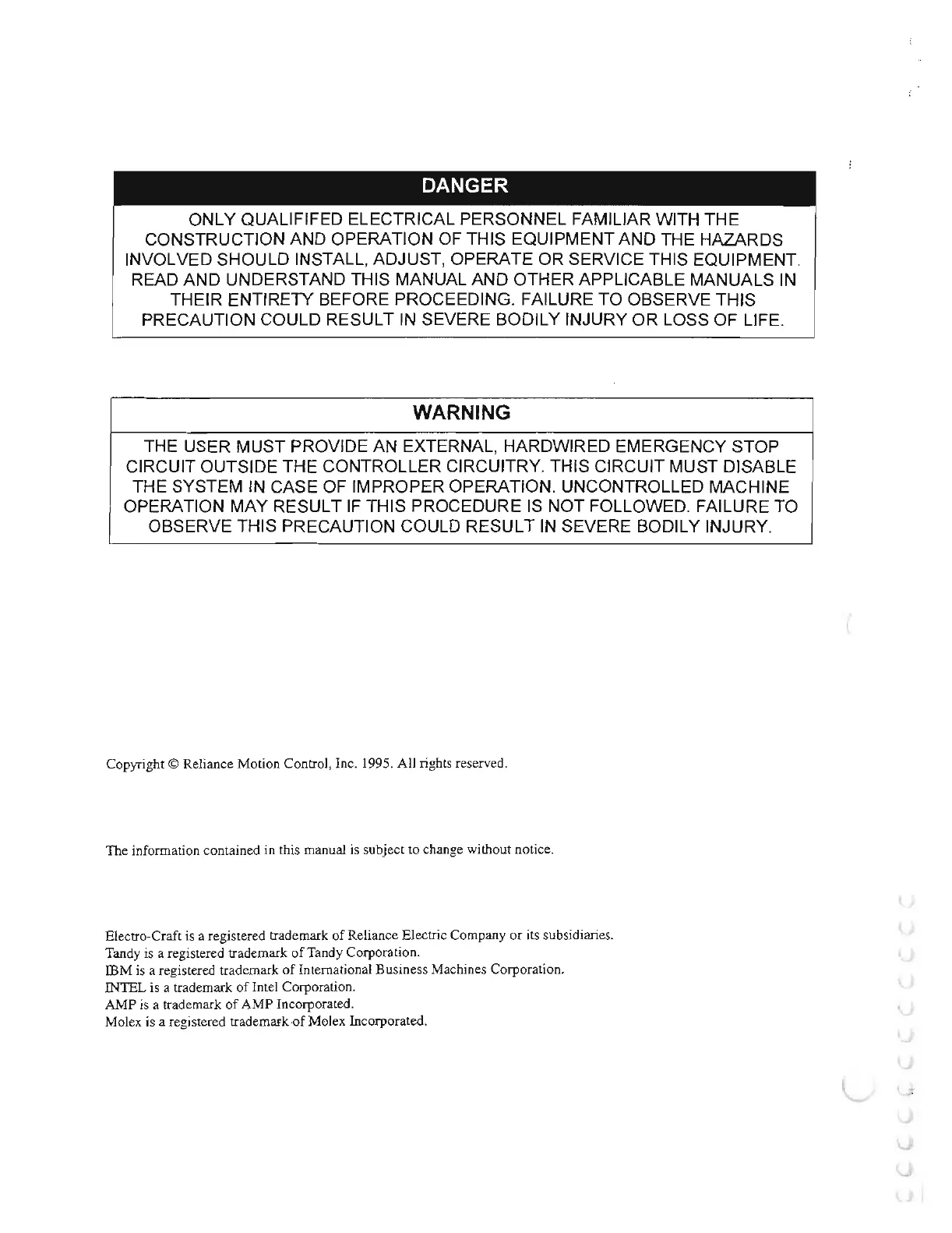 DANGER

ONLY QUALIFIFED ELECTRICAL PERSONNEL FAMILIAR WITH THE CONSTRUCTION AND OPERATION OF THIS EQUIPMENT AND THE HAZARDS INVOLVED SHOULD INSTALL, ADJUST, OPERATE OR SERVICE THIS EQUIPMENT. READ AND UNDERSTAND THIS MANUAL AND OTHER APPLICABLE MANUALS IN THEIR ENTIRETY BEFORE PROCEEDING. FAILURE TO OBSERVE THIS PRECAUTION COULD RESULT IN SEVERE BODILY INJURY OR LOSS OF LIFE.

WARNING

THE USER MUST PROVIDE AN EXTERNAL, HARDWIRED EMERGENCY STOP CIRCUIT OUTSIDE THE CONTROLLER CIRCUITRY. THIS CIRCUIT MUST DISABLE THE SYSTEM IN CASE OF IMPROPER OPERATION. UNCONTROLLED MACHINE OPERATION MAY RESULT IF THIS PROCEDURE IS NOT FOLLOWED. FAILURE TO OBSERVE THIS PRECAUTION COULD RESULT IN SEVERE BODILY INJURY.

Copyright © Reliance Motion Control, Inc. 1995. All rights reserved.

The information contained in this manual is subject to change without notice.

Electro-Craft is a registered trademark of Reliance Electric Company or its subsidiaries.
Tandy is a registered trademark of Tandy Corporation.
IBM is a registered trademark of International Business Machines Corporation.
INTEL is a trademark of Intel Corporation.
AMP is a trademark of AMP Incorporated.
Molex is a registered trademark of Molex Incorporated.